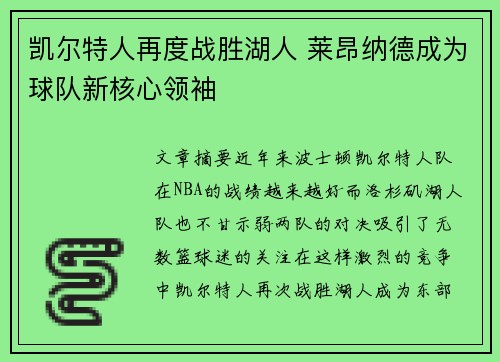 凯尔特人再度战胜湖人 莱昂纳德成为球队新核心领袖

文章摘要近年来波士顿凯尔特人队在NBA的战绩越来越好而洛杉矶湖人队也不甘示弱两队的对决吸引了无数篮球迷的关注在这样激烈的竞争中凯尔特人再次战胜湖人成为东部